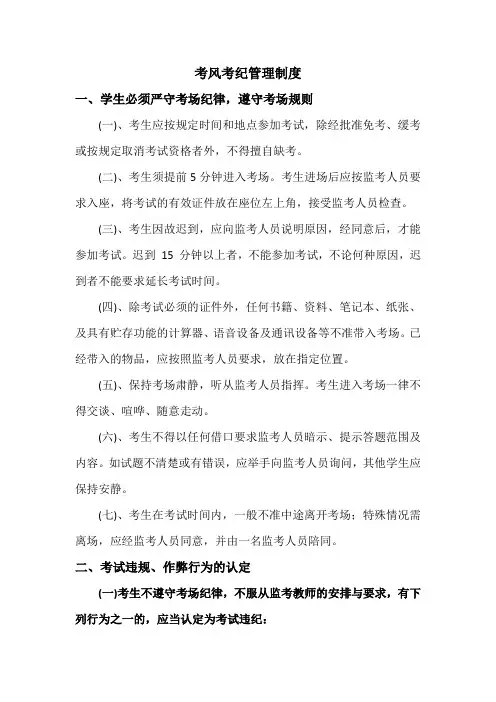 考风考纪管理制度

一、学生必须严守考场纪律，遵守考场规则

(一)、考生应按规定时间和地点参加考试，除经批准免考、缓考或按规定取消考试资格者外，不得擅自缺考。

(二)、考生须提前 5 分钟进入考场。考生进场后应按监考人员要求入座，将考试的有效证件放在座位左上角，接受监考人员检查。

(三)、考生因故迟到，应向监考人员说明原因，经同意后，才能参加考试。迟到 15 分钟以上者，不能参加考试，不论何种原因，迟到者不能要求延长考试时间。

(四)、除考试必须的证件外，任何书籍、资料、笔记本、纸张、及具有贮存功能的计算器、语音设备及通讯设备等不准带入考场。已经带入的物品，应按照监考人员要求，放在指定位置。

(五)、保持考场肃静，听从监考人员指挥。考生进入考场一律不得交谈、喧哗、随意走动。

(六)、考生不得以任何借口要求监考人员暗示、提示答题范围及内容。如试题不清楚或有错误，应举手向监考人员询问，其他学生应保持安静。

(七)、考生在考试时间内，一般不准中途离开考场；特殊情况需离场，应经监考人员同意，并由一名监考人员陪同。

二、考试违规、作弊行为的认定

(一)考生不遵守考场纪律，不服从监考教师的安排与要求，有下列行为之一的，应当认定为考试违纪：